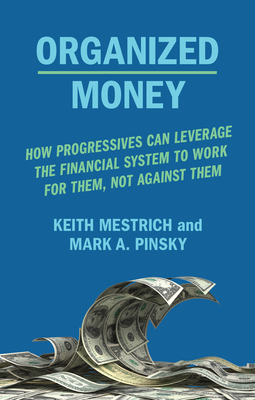 ORGANIZED
MONEY

HOW PROGRESSIVES CAN LEVERAGE THE FINANCIAL SYSTEM TO WORK FOR THEM, NOT AGAINST THEM

KEITH MESTRICH and
MARK A. PINSKY